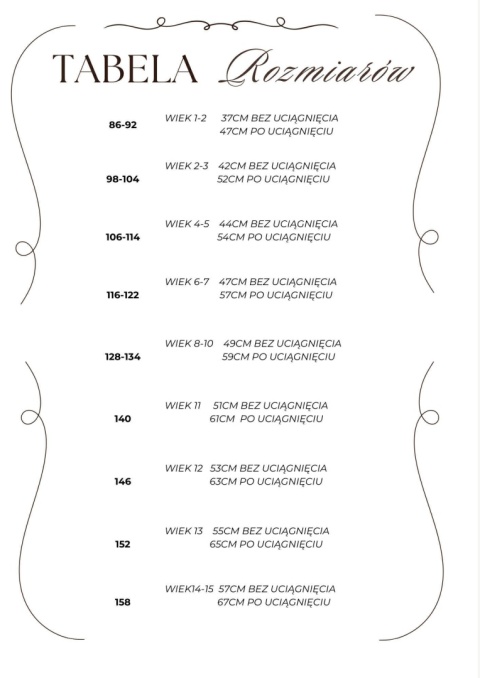 TABELA Rozmiarów

86-92 WIEK 1-2 37CM BEZ UCIĄGNIĘCIA
47CM PO UCIĄGNIĘCIU

98-104 WIEK 2-3 42CM BEZ UCIĄGNIĘCIA
52CM PO UCIĄGNIĘCIU

106-114 WIEK 4-5 44CM BEZ UCIĄGNIĘCIA
54CM PO UCIĄGNIĘCIU

116-122 WIEK 6-7 47CM BEZ UCIĄGNIĘCIA
57CM PO UCIĄGNIĘCIU

128-134 WIEK 8-10 49CM BEZ UCIĄGNIĘCIA
59CM PO UCIĄGNIĘCIU

140 WIEK 11 51CM BEZ UCIĄGNIĘCIA
61CM PO UCIĄGNIĘCIU

146 WIEK 12 53CM BEZ UCIĄGNIĘCIA
63CM PO UCIĄGNIĘCIU

152 WIEK 13 55CM BEZ UCIĄGNIĘCIA
65CM PO UCIĄGNIĘCIU

158 WIEK14-15 57CM BEZ UCIĄGNIĘCIA
67CM PO UCIĄGNIĘCIU